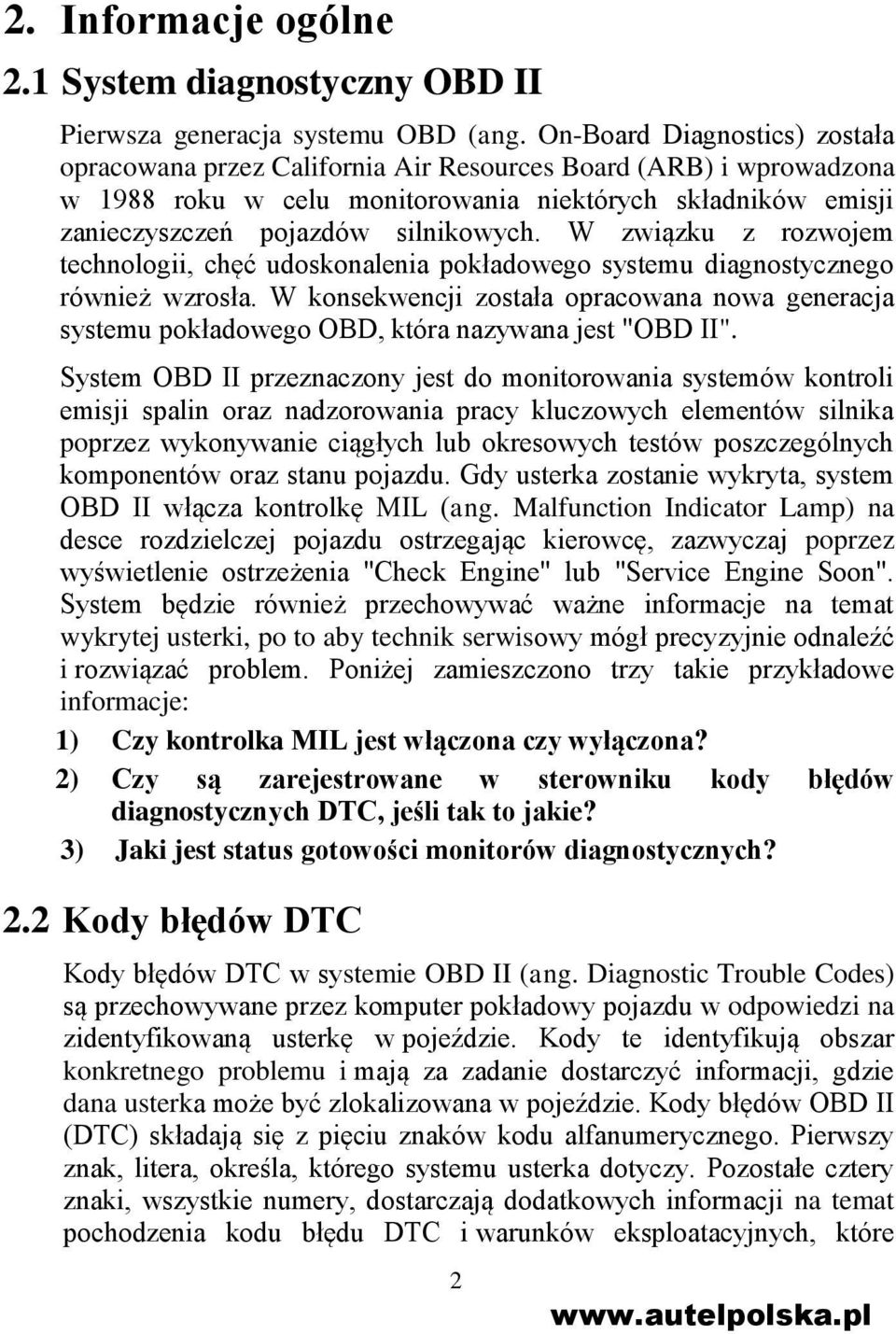 2. Informacje ogólne

2.1 System diagnostyczny OBD II

Pierwsza generacja systemu OBD (ang. On-Board Diagnostics) została opracowana przez California Air Resources Board (ARB) i wprowadzona w 1988 roku w celu monitorowania niektórych składników emisji zanieczyszczeń pojazdów silnikowych. W związku z rozwojem technologii, chęć udoskonalenia pokładowego systemu diagnostycznego również wzrosła. W konsekwencji została opracowana nowa generacja systemu pokładowego OBD, która nazywana jest "OBD II".

System OBD II przeznaczony jest do monitorowania systemów kontroli emisji spalin oraz nadzorowania pracy kluczowych elementów silnika poprzez wykonywanie ciągłych lub okresowych testów poszczególnych komponentów oraz stanu pojazdu. Gdy usterka zostanie wykryta, system OBD II włącza kontrolkę MIL (ang. Malfunction Indicator Lamp) na desce rozdzielczej pojazdu ostrzegając kierowcę, zazwyczaj poprzez wyświetlenie ostrzeżenia "Check Engine" lub "Service Engine Soon". System będzie również przechowywać ważne informacje na temat wykrytej usterki, po to aby technik serwisowy mógł precyzyjnie odnaleźć i rozwiązać problem. Poniżej zamieszczono trzy takie przykładowe informacje:

1) Czy kontrolka MIL jest włączona czy wyłączona?

2) Czy są zarejestrowane w sterowniku kody błędów diagnostycznych DTC, jeśli tak to jakie?

3) Jaki jest status gotowości monitorów diagnostycznych?

2.2 Kody błędów DTC

Kody błędów DTC w systemie OBD II (ang. Diagnostic Trouble Codes) są przechowywane przez komputer pokładowy pojazdu w odpowiedzi na zidentyfikowaną usterkę w pojeździe. Kody te identyfikują obszar konkretnego problemu i mają za zadanie dostarczyć informacji, gdzie dana usterka może być zlokalizowana w pojeździe. Kody błędów OBD II (DTC) składają się z pięciu znaków kodu alfanumerycznego. Pierwszy znak, litera, określa, którego systemu usterka dotyczy. Pozostałe cztery znaki, wszystkie numery, dostarczają dodatkowych informacji na temat pochodzenia kodu błędu DTC i warunków eksploatacyjnych, które

2

www.autelpolska.pl